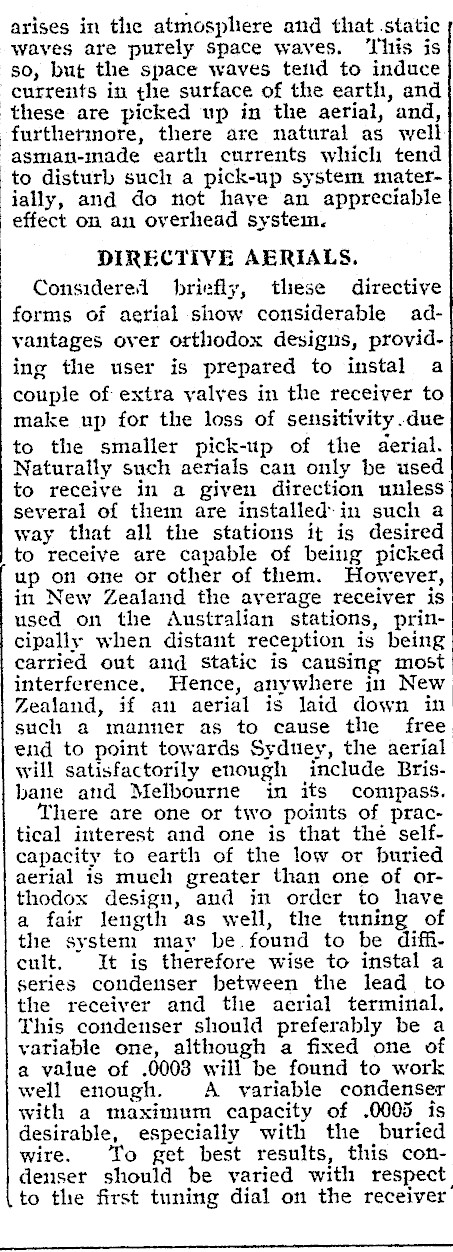 arises in the atmosphere and that static waves are purely space waves. This is so, but the space waves tend to induce currents in the surface of the earth, and these are picked up in the aerial, and, furthermore, there are natural as well asman-made earth currents which tend to disturb such a pick-up system materially, and do not have an appreciable effect on an overhead system.

DIRECTIVE AERIALS.

Considered briefly, these directive forms of aerial show considerable advantages over orthodox designs, providing the user is prepared to instal a couple of extra valves in the receiver to make up for the loss of sensitivity due to the smaller pick-up of the aerial. Naturally such aerials can only be used to receive in a given direction unless several of them are installed in such a way that all the stations it is desired to receive are capable of being picked up on one or other of them. However, in New Zealand the average receiver is used on the Australian stations, principally when distant reception is being carried out and static is causing most interference. Hence, anywhere in New Zealand, if an aerial is laid down in such a manner as to cause the free end to point towards Sydney, the aerial will satisfactorily enough include Brisbane and Melbourne in its compass.

There are one or two points of practical interest and one is that the self-capacity to earth of the low or buried aerial is much greater than one of orthodox design, and in order to have a fair length as well, the tuning of the system may be found to be difficult. It is therefore wise to instal a series condenser between the lead to the receiver and the aerial terminal. This condenser should preferably be a variable one, although a fixed one of a value of .0003 will be found to work well enough. A variable condenser with a maximum capacity of .0005 is desirable, especially with the buried wire. To get best results, this condenser should be varied with respect to the first tuning dial on the receiver